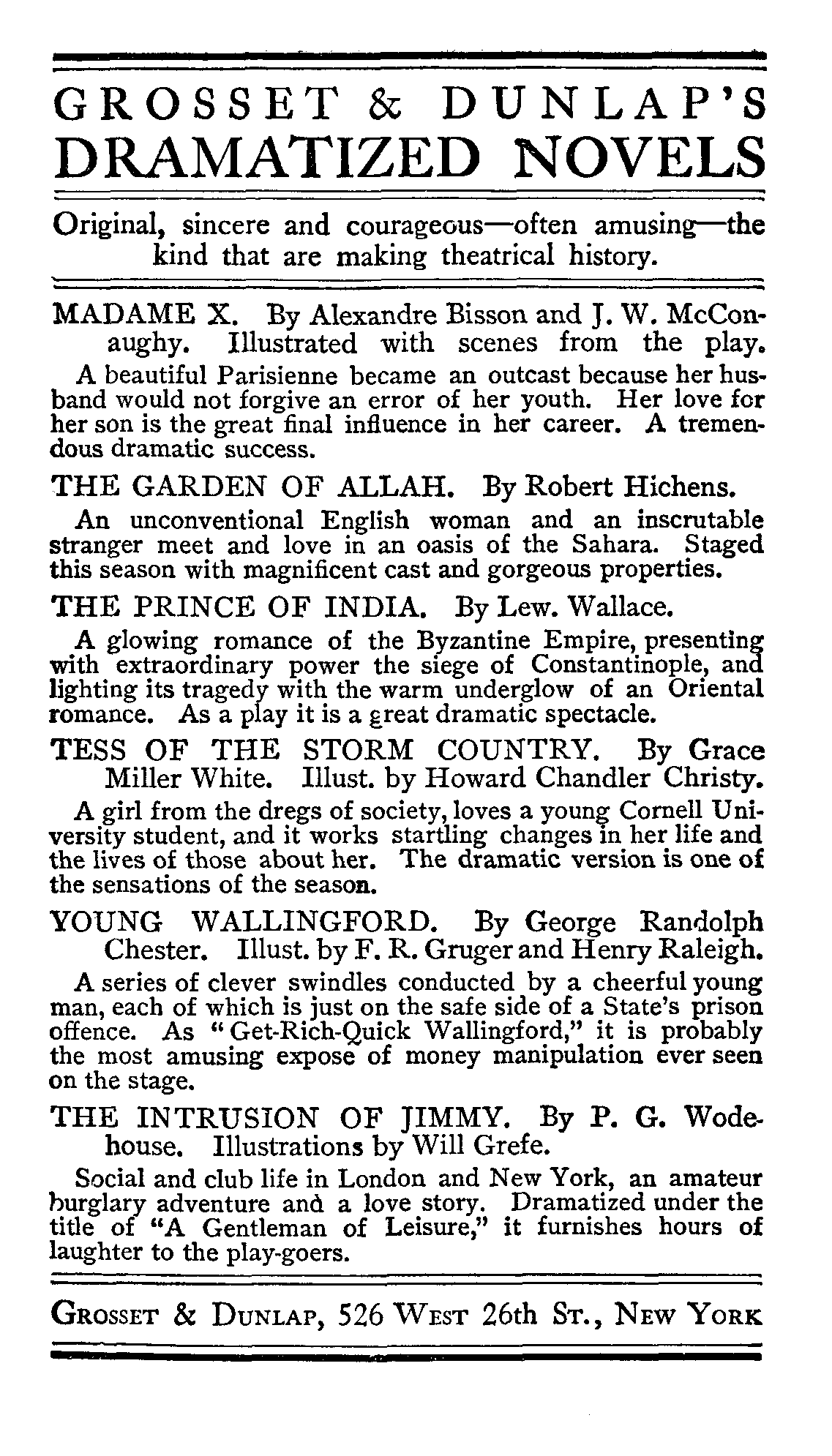 GROSSET & DUNLAP'S
DRAMATIZED NOVELS

Original, sincere and courageous—often amusing—the kind that are making theatrical history.

MADAME X. By Alexandre Bisson and J. W. McConaughy. Illustrated with scenes from the play.

A beautiful Parisienne became an outcast because her husband would not forgive an error of her youth. Her love for her son is the great final influence in her career. A tremendous dramatic success.

THE GARDEN OF ALLAH. By Robert Hichens.

An unconventional English woman and an inscrutable stranger meet and love in an oasis of the Sahara. Staged this season with magnificent cast and gorgeous properties.

THE PRINCE OF INDIA. By Lew. Wallace.

A glowing romance of the Byzantine Empire, presenting with extraordinary power the siege of Constantinople, and lighting its tragedy with the warm underglow of an Oriental romance. As a play it is a great dramatic spectacle.

TESS OF THE STORM COUNTRY. By Grace Miller White. Illust. by Howard Chandler Christy.

A girl from the dregs of society, loves a young Cornell University student, and it works startling changes in her life and the lives of those about her. The dramatic version is one of the sensations of the season.

YOUNG WALLINGFORD. By George Randolph Chester. Illust. by F. R. Gruger and Henry Raleigh.

A series of clever swindles conducted by a cheerful young man, each of which is just on the safe side of a State's prison offence. As "Get-Rich-Quick Wallingford," it is probably the most amusing expose of money manipulation ever seen on the stage.

THE INTRUSION OF JIMMY. By P. G. Wodehouse. Illustrations by Will Grefe.

Social and club life in London and New York, an amateur burglary adventure and a love story. Dramatized under the title of "A Gentleman of Leisure," it furnishes hours of laughter to the play-goers.

GROSSET & DUNLAP, 526 WEST 26th ST., NEW YORK